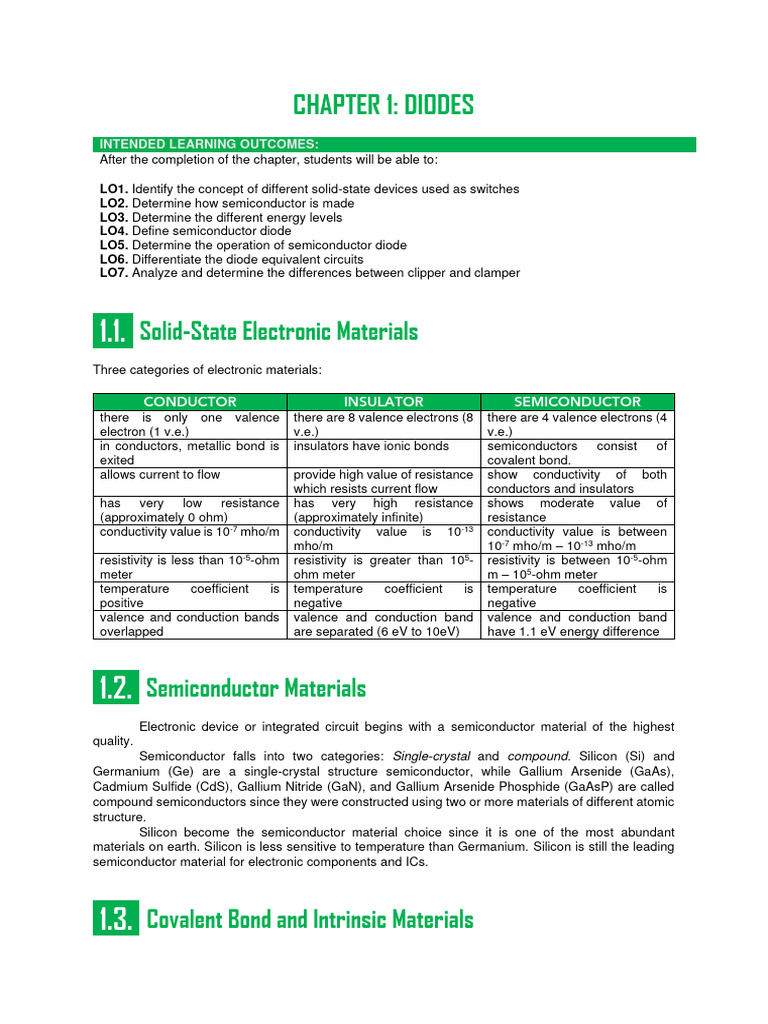 CHAPTER 1: DIODES

INTENDED LEARNING OUTCOMES:
After the completion of the chapter, students will be able to:

LO1. Identify the concept of different solid-state devices used as switches
LO2. Determine how semiconductor is made
LO3. Determine the different energy levels
LO4. Define semiconductor diode
LO5. Determine the operation of semiconductor diode
LO6. Differentiate the diode equivalent circuits
LO7. Analyze and determine the differences between clipper and clamper

1.1. Solid-State Electronic Materials

Three categories of electronic materials:

| CONDUCTOR | INSULATOR | SEMICONDUCTOR |
|---|---|---|
| there is only one valence electron (1 v.e.) | there are 8 valence electrons (8 v.e.) | there are 4 valence electrons (4 v.e.) |
| in conductors, metallic bond is exited | insulators have ionic bonds | semiconductors consist of covalent bond. |
| allows current to flow | provide high value of resistance which resists current flow | show conductivity of both conductors and insulators |
| has very low resistance (approximately 0 ohm) | has very high resistance (approximately infinite) | shows moderate value of resistance |
| conductivity value is $10^{-7}$ mho/m | conductivity value is $10^{-13}$ mho/m | conductivity value is between $10^{-7}$ mho/m – $10^{-13}$ mho/m |
| resistivity is less than $10^{-5}$-ohm meter | resistivity is greater than $10^{5}$-ohm meter | resistivity is between $10^{-5}$-ohm m – $10^{5}$-ohm meter |
| temperature coefficient is positive | temperature coefficient is negative | temperature coefficient is negative |
| valence and conduction bands overlapped | valence and conduction band are separated (6 eV to 10eV) | valence and conduction band have 1.1 eV energy difference |

1.2. Semiconductor Materials

Electronic device or integrated circuit begins with a semiconductor material of the highest quality.

Semiconductor falls into two categories: Single-crystal and compound. Silicon (Si) and Germanium (Ge) are a single-crystal structure semiconductor, while Gallium Arsenide (GaAs), Cadmium Sulfide (CdS), Gallium Nitride (GaN), and Gallium Arsenide Phosphide (GaAsP) are called compound semiconductors since they were constructed using two or more materials of different atomic structure.

Silicon become the semiconductor material choice since it is one of the most abundant materials on earth. Silicon is less sensitive to temperature than Germanium. Silicon is still the leading semiconductor material for electronic components and ICs.

1.3. Covalent Bond and Intrinsic Materials